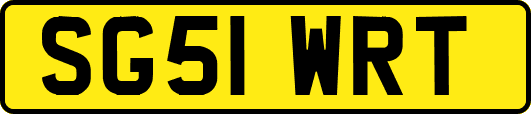 SG51 WRT